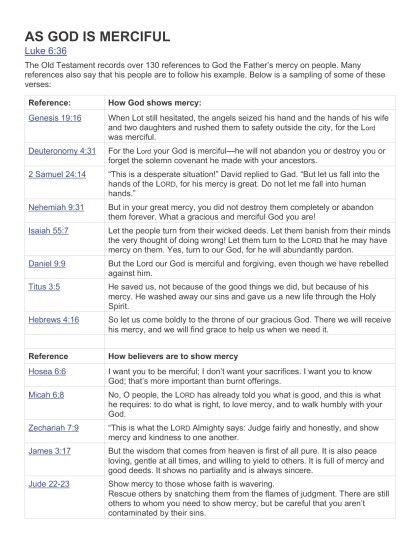 AS GOD IS MERCIFUL

Luke 6:36

The Old Testament records over 130 references to God the Father's mercy on people. Many references also say that his people are to follow his example. Below is a sampling of some of these verses:

| Reference: | How God shows mercy: |
|---|---|
| Genesis 19:16 | When Lot still hesitated, the angels seized his hand and the hands of his wife and two daughters and rushed them to safety outside the city, for the Lord was merciful. |
| Deuteronomy 4:31 | For the Lord your God is merciful—he will not abandon you or destroy you or forget the solemn covenant he made with your ancestors. |
| 2 Samuel 24:14 | "This is a desperate situation!" David replied to Gad. "But let us fall into the hands of the LORD, for his mercy is great. Do not let me fall into human hands." |
| Nehemiah 9:31 | But in your great mercy, you did not destroy them completely or abandon them forever. What a gracious and merciful God you are! |
| Isaiah 55:7 | Let the people turn from their wicked deeds. Let them banish from their minds the very thought of doing wrong! Let them turn to the LORD that he may have mercy on them. Yes, turn to our God, for he will abundantly pardon. |
| Daniel 9:9 | But the Lord our God is merciful and forgiving, even though we have rebelled against him. |
| Titus 3:5 | He saved us, not because of the good things we did, but because of his mercy. He washed away our sins and gave us a new life through the Holy Spirit. |
| Hebrews 4:16 | So let us come boldly to the throne of our gracious God. There we will receive his mercy, and we will find grace to help us when we need it. |
| | |
| Reference | How believers are to show mercy |
| Hosea 6:6 | I want you to be merciful; I don't want your sacrifices. I want you to know God; that's more important than burnt offerings. |
| Micah 6:8 | No, O people, the LORD has already told you what is good, and this is what he requires: to do what is right, to love mercy, and to walk humbly with your God. |
| Zechariah 7:9 | "This is what the LORD Almighty says: Judge fairly and honestly, and show mercy and kindness to one another. |
| James 3:17 | But the wisdom that comes from heaven is first of all pure. It is also peace loving, gentle at all times, and willing to yield to others. It is full of mercy and good deeds. It shows no partiality and is always sincere. |
| Jude 22-23 | Show mercy to those whose faith is wavering. Rescue others by snatching them from the flames of judgment. There are still others to whom you need to show mercy, but be careful that you aren't contaminated by their sins. |